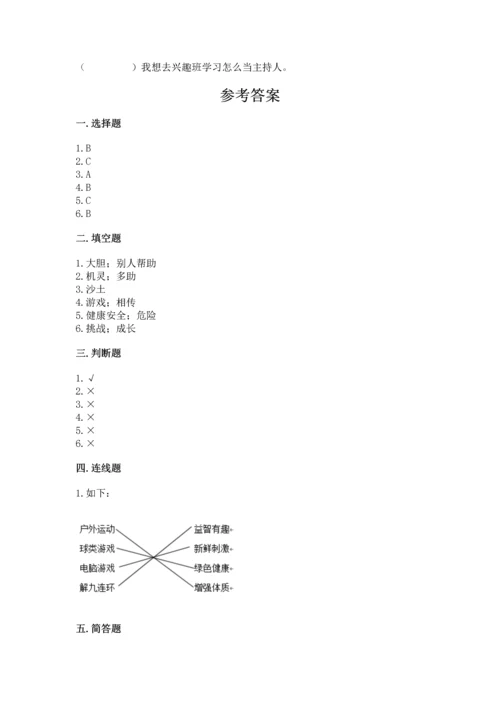 （　　　　）我想去兴趣班学习怎么当主持人。

参考答案

一. 选择题

1. B
2. C
3. A
4. B
5. C
6. B

二. 填空题

1. 大胆；别人帮助
2. 机灵；多助
3. 沙土
4. 游戏；相传
5. 健康安全；危险
6. 挑战；成长

三. 判断题

1. √
2. ×
3. ×
4. ×
5. ×
6. ×

四. 连线题

1. 如下：

户外运动
球类游戏
电脑游戏
解九连环

益智有趣
新鲜刺激
绿色健康
增强体质

五. 简答题